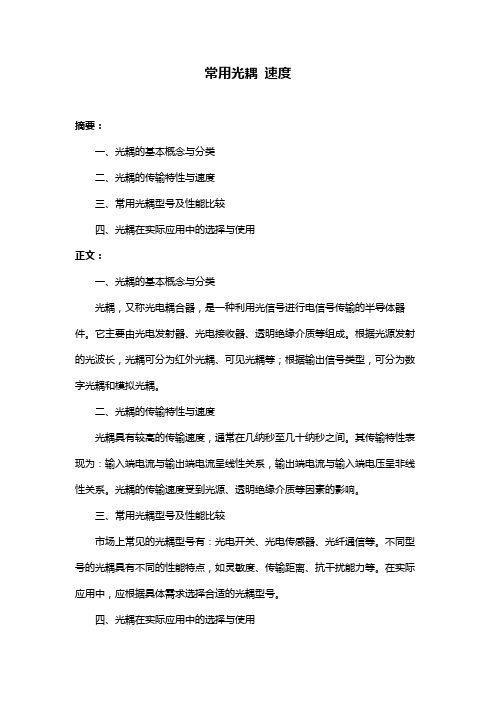 常用光耦 速度

摘要：

一、光耦的基本概念与分类

二、光耦的传输特性与速度

三、常用光耦型号及性能比较

四、光耦在实际应用中的选择与使用

正文：

一、光耦的基本概念与分类

光耦，又称光电耦合器，是一种利用光信号进行电信号传输的半导体器件。它主要由光电发射器、光电接收器、透明绝缘介质等组成。根据光源发射的光波长，光耦可分为红外光耦、可见光耦等；根据输出信号类型，可分为数字光耦和模拟光耦。

二、光耦的传输特性与速度

光耦具有较高的传输速度，通常在几纳秒至几十纳秒之间。其传输特性表现为：输入端电流与输出端电流呈线性关系，输出端电流与输入端电压呈非线性关系。光耦的传输速度受到光源、透明绝缘介质等因素的影响。

三、常用光耦型号及性能比较

市场上常见的光耦型号有：光电开关、光电传感器、光纤通信等。不同型号的光耦具有不同的性能特点，如灵敏度、传输距离、抗干扰能力等。在实际应用中，应根据具体需求选择合适的光耦型号。

四、光耦在实际应用中的选择与使用